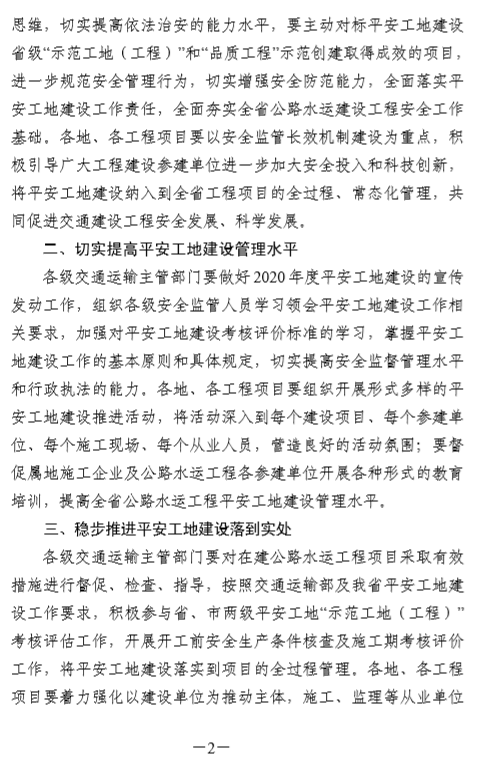 思维，切实提高依法治安的能力水平，要主动对标平安工地建设省级“示范工地（工程）”和“品质工程”示范创建取得成效的项目，进一步规范安全管理行为，切实增强安全防范能力，全面落实平安工地建设工作责任，全面夯实全省公路水运建设工程安全工作基础。各地、各工程项目要以安全监管长效机制建设为重点，积极引导广大工程建设参建单位进一步加大安全投入和科技创新，将平安工地建设纳入到全省工程项目的全过程、常态化管理，共同促进交通建设工程安全发展、科学发展。

二、切实提高平安工地建设管理水平

各级交通运输主管部门要做好2020年度平安工地建设的宣传发动工作，组织各级安全监管人员学习领会平安工地建设工作相关要求，加强对平安工地建设考核评价标准的学习，掌握平安工地建设工作的基本原则和具体规定，切实提高安全监督管理水平和行政执法的能力。各地、各工程项目要组织开展形式多样的平安工地建设推进活动，将活动深入到每个建设项目、每个参建单位、每个施工现场、每个从业人员，营造良好的活动氛围；要督促属地施工企业及公路水运工程各参建单位开展各种形式的教育培训，提高全省公路水运工程平安工地建设管理水平。

三、稳步推进平安工地建设落到实处

各级交通运输主管部门要对在建公路水运工程项目采取有效措施进行督促、检查、指导，按照交通运输部及我省平安工地建设工作要求，积极参与省、市两级平安工地“示范工地（工程）”考核评估工作，开展开工前安全生产条件核查及施工期考核评价工作，将平安工地建设落实到项目的全过程管理。各地、各工程项目要着力强化以建设单位为推动主体，施工、监理等从业单位

—2—